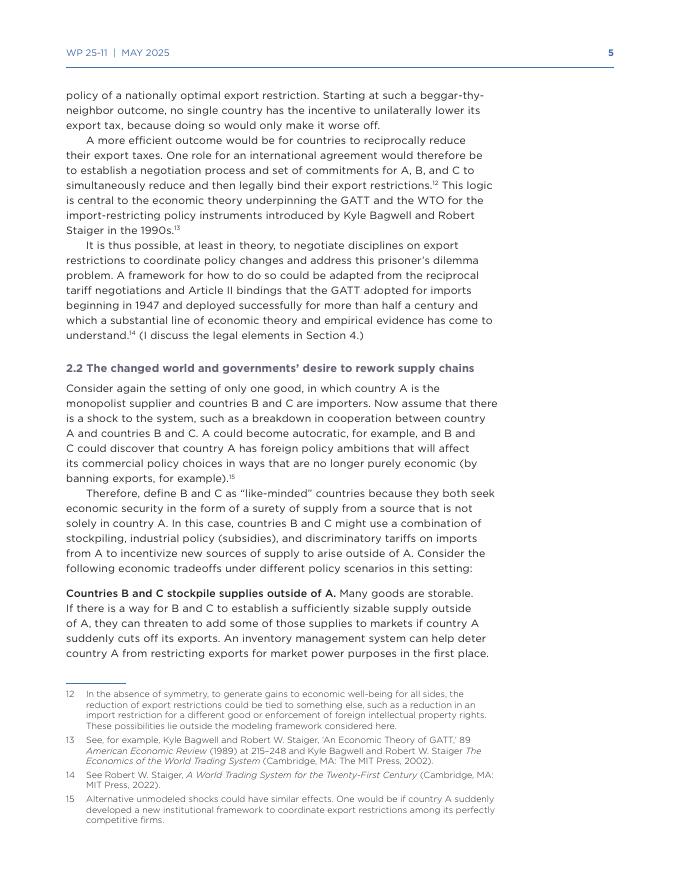 WP 25-11 | MAY 2025 5

policy of a nationally optimal export restriction. Starting at such a beggar-thy-neighbor outcome, no single country has the incentive to unilaterally lower its export tax, because doing so would only make it worse off.

A more efficient outcome would be for countries to reciprocally reduce their export taxes. One role for an international agreement would therefore be to establish a negotiation process and set of commitments for A, B, and C to simultaneously reduce and then legally bind their export restrictions.$^{12}$ This logic is central to the economic theory underpinning the GATT and the WTO for the import-restricting policy instruments introduced by Kyle Bagwell and Robert Staiger in the 1990s.$^{13}$

It is thus possible, at least in theory, to negotiate disciplines on export restrictions to coordinate policy changes and address this prisoner's dilemma problem. A framework for how to do so could be adapted from the reciprocal tariff negotiations and Article II bindings that the GATT adopted for imports beginning in 1947 and deployed successfully for more than half a century and which a substantial line of economic theory and empirical evidence has come to understand.$^{14}$ (I discuss the legal elements in Section 4.)

2.2 The changed world and governments' desire to rework supply chains

Consider again the setting of only one good, in which country A is the monopolist supplier and countries B and C are importers. Now assume that there is a shock to the system, such as a breakdown in cooperation between country A and countries B and C. A could become autocratic, for example, and B and C could discover that country A has foreign policy ambitions that will affect its commercial policy choices in ways that are no longer purely economic (by banning exports, for example).$^{15}$

Therefore, define B and C as "like-minded" countries because they both seek economic security in the form of a surety of supply from a source that is not solely in country A. In this case, countries B and C might use a combination of stockpiling, industrial policy (subsidies), and discriminatory tariffs on imports from A to incentivize new sources of supply to arise outside of A. Consider the following economic tradeoffs under different policy scenarios in this setting:

Countries B and C stockpile supplies outside of A. Many goods are storable. If there is a way for B and C to establish a sufficiently sizable supply outside of A, they can threaten to add some of those supplies to markets if country A suddenly cuts off its exports. An inventory management system can help deter country A from restricting exports for market power purposes in the first place.

12 In the absence of symmetry, to generate gains to economic well-being for all sides, the reduction of export restrictions could be tied to something else, such as a reduction in an import restriction for a different good or enforcement of foreign intellectual property rights. These possibilities lie outside the modeling framework considered here.

13 See, for example, Kyle Bagwell and Robert W. Staiger, 'An Economic Theory of GATT,' 89 American Economic Review (1989) at 215–248 and Kyle Bagwell and Robert W. Staiger The Economics of the World Trading System (Cambridge, MA: The MIT Press, 2002).

14 See Robert W. Staiger, A World Trading System for the Twenty-First Century (Cambridge, MA: MIT Press, 2022).

15 Alternative unmodeled shocks could have similar effects. One would be if country A suddenly developed a new institutional framework to coordinate export restrictions among its perfectly competitive firms.